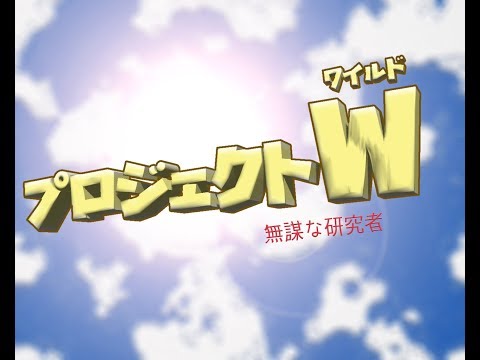 ワイルド
プロジェクトW
無謀な研究者